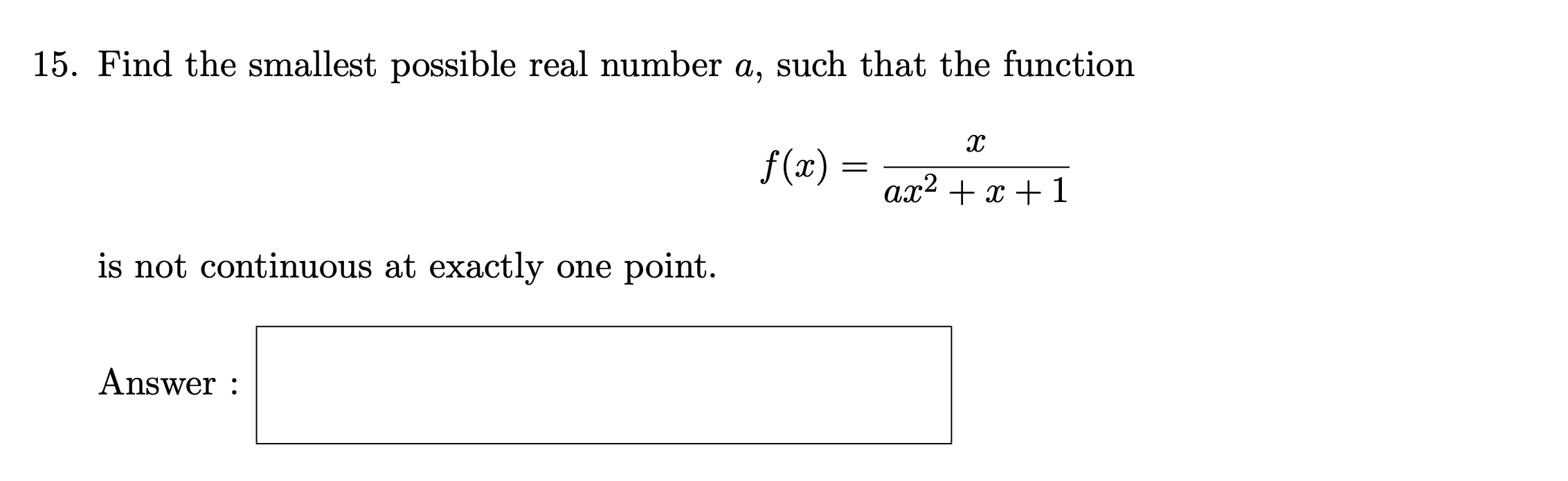 15. Find the smallest possible real number $a$, such that the function

$$f(x) = \frac{x}{ax^2 + x + 1}$$

is not continuous at exactly one point.

Answer :